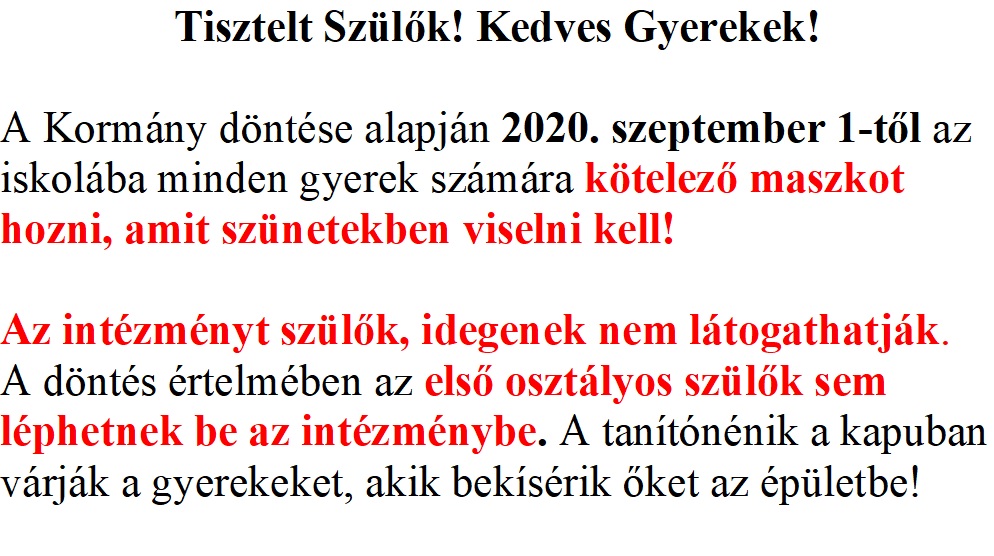 Tisztelt Szülők! Kedves Gyerekek!

A Kormány döntése alapján 2020. szeptember 1-től az iskolába minden gyerek számára kötelező maszkot hozni, amit szünetekben viselni kell!

Az intézményt szülők, idegenek nem látogathatják. A döntés értelmében az első osztályos szülők sem léphetnek be az intézménybe. A tanítónénik a kapuban várják a gyerekeket, akik bekísérik őket az épületbe!